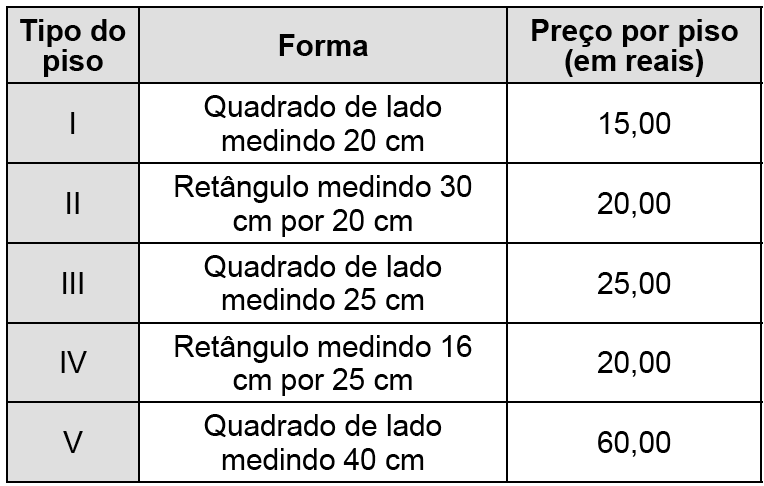 | Tipo do piso | Forma | Preço por piso (em reais) |
|---|---|---|
| I | Quadrado de lado medindo 20 cm | 15,00 |
| II | Retângulo medindo 30 cm por 20 cm | 20,00 |
| III | Quadrado de lado medindo 25 cm | 25,00 |
| IV | Retângulo medindo 16 cm por 25 cm | 20,00 |
| V | Quadrado de lado medindo 40 cm | 60,00 |